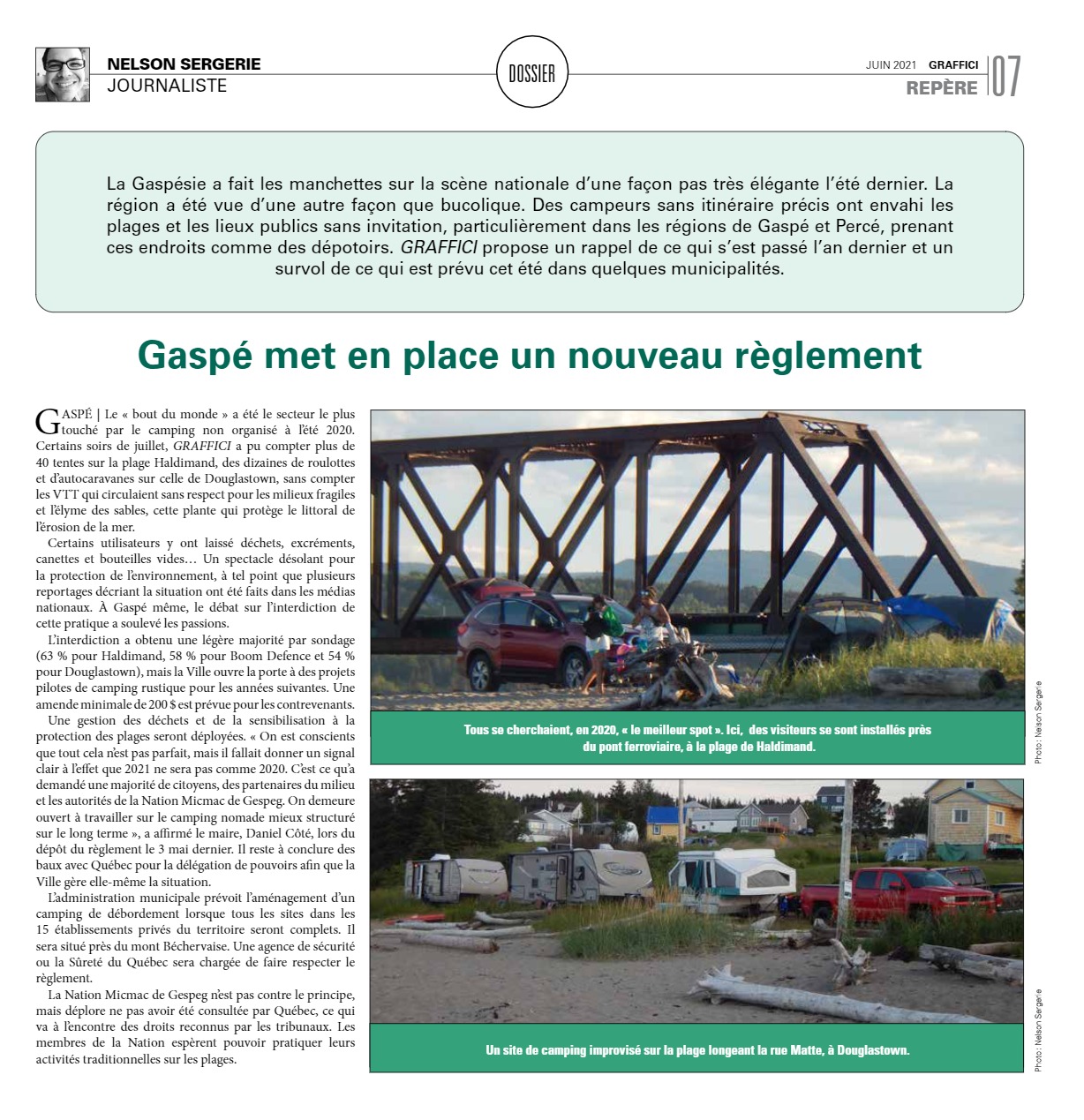 NELSON SERGERIE
JOURNALISTE

DOSSIER

JUIN 2021 GRAFFICI
REPÈRE 07

La Gaspésie a fait les manchettes sur la scène nationale d'une façon pas très élégante l'été dernier. La région a été vue d'une autre façon que bucolique. Des campeurs sans itinéraire précis ont envahi les plages et les lieux publics sans invitation, particulièrement dans les régions de Gaspé et Percé, prenant ces endroits comme des dépotoirs. GRAFFICI propose un rappel de ce qui s'est passé l'an dernier et un survol de ce qui est prévu cet été dans quelques municipalités.

Gaspé met en place un nouveau règlement

GASPÉ | Le « bout du monde » a été le secteur le plus touché par le camping non organisé à l'été 2020. Certains soirs de juillet, GRAFFICI a pu compter plus de 40 tentes sur la plage Haldimand, des dizaines de roulottes et d'autocaravanes sur celle de Douglastown, sans compter les VTT qui circulaient sans respect pour les milieux fragiles et l'élyme des sables, cette plante qui protège le littoral de l'érosion de la mer.

Certains utilisateurs y ont laissé déchets, excréments, canettes et bouteilles vides… Un spectacle désolant pour la protection de l'environnement, à tel point que plusieurs reportages décriant la situation ont été faits dans les médias nationaux. À Gaspé même, le débat sur l'interdiction de cette pratique a soulevé les passions.

L'interdiction a obtenu une légère majorité par sondage (63 % pour Haldimand, 58 % pour Boom Defence et 54 % pour Douglastown), mais la Ville ouvre la porte à des projets pilotes de camping rustique pour les années suivantes. Une amende minimale de 200 $ est prévue pour les contrevenants.

Une gestion des déchets et de la sensibilisation à la protection des plages seront déployées. « On est conscients que tout cela n'est pas parfait, mais il fallait donner un signal clair à l'effet que 2021 ne sera pas comme 2020. C'est ce qu'a demandé une majorité de citoyens, des partenaires du milieu et les autorités de la Nation Micmac de Gespeg. On demeure ouvert à travailler sur le camping nomade mieux structuré sur le long terme », a affirmé le maire, Daniel Côté, lors du dépôt du règlement le 3 mai dernier. Il reste à conclure des baux avec Québec pour la délégation de pouvoirs afin que la Ville gère elle-même la situation.

L'administration municipale prévoit l'aménagement d'un camping de débordement lorsque tous les sites dans les 15 établissements privés du territoire seront complets. Il sera situé près du mont Béchervaise. Une agence de sécurité ou la Sûreté du Québec sera chargée de faire respecter le règlement.

La Nation Micmac de Gespeg n'est pas contre le principe, mais déplore ne pas avoir été consultée par Québec, ce qui va à l'encontre des droits reconnus par les tribunaux. Les membres de la Nation espèrent pouvoir pratiquer leurs activités traditionnelles sur les plages.

Tous se cherchaient, en 2020, « le meilleur spot ». Ici, des visiteurs se sont installés près du pont ferroviaire, à la plage de Haldimand.

Photo : Nelson Sergerie

Un site de camping improvisé sur la plage longeant la rue Matte, à Douglastown.

Photo : Nelson Sergerie